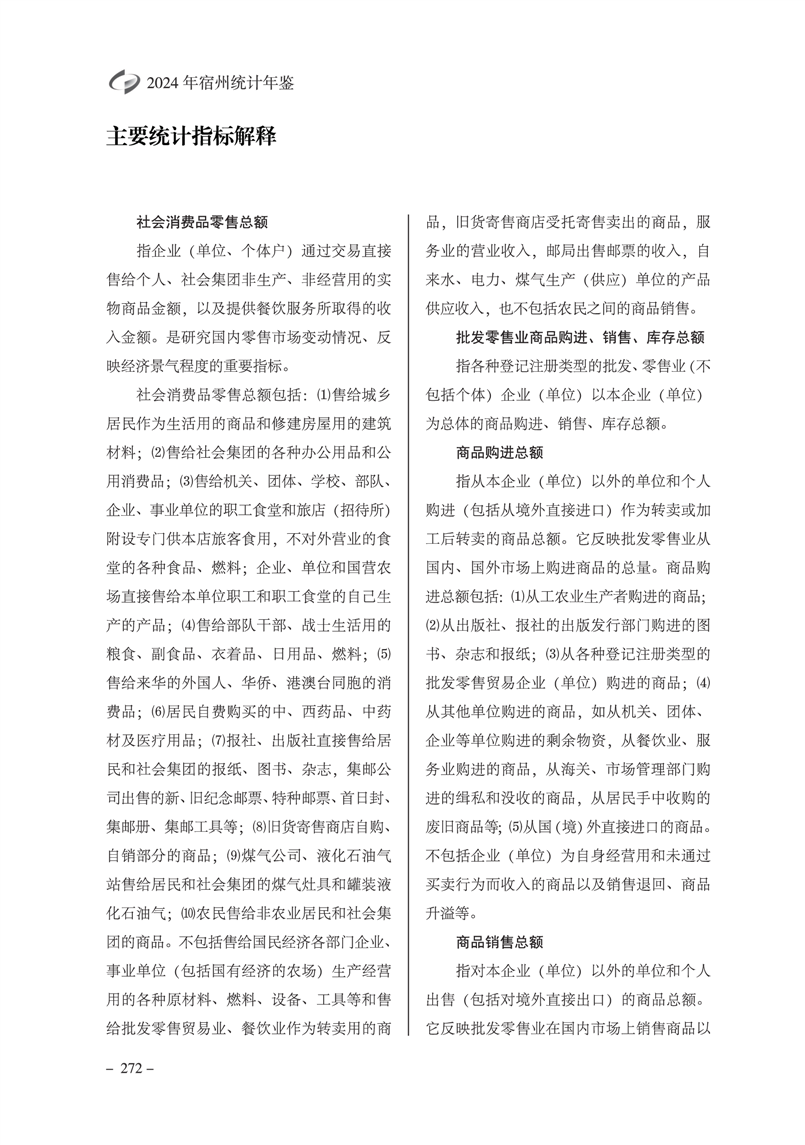 2024 年宿州统计年鉴

主要统计指标解释

社会消费品零售总额

指企业（单位、个体户）通过交易直接售给个人、社会集团非生产、非经营用的实物商品金额，以及提供餐饮服务所取得的收入金额。是研究国内零售市场变动情况、反映经济景气程度的重要指标。

社会消费品零售总额包括：⑴售给城乡居民作为生活用的商品和修建房屋用的建筑材料；⑵售给社会集团的各种办公用品和公用消费品；⑶售给机关、团体、学校、部队、企业、事业单位的职工食堂和旅店（招待所）附设专门供本店旅客食用，不对外营业的食堂的各种食品、燃料；企业、单位和国营农场直接售给本单位职工和职工食堂的自己生产的产品；⑷售给部队干部、战士生活用的粮食、副食品、衣着品、日用品、燃料；⑸售给来华的外国人、华侨、港澳台同胞的消费品；⑹居民自费购买的中、西药品、中药材及医疗用品；⑺报社、出版社直接售给居民和社会集团的报纸、图书、杂志，集邮公司出售的新、旧纪念邮票、特种邮票、首日封、集邮册、集邮工具等；⑻旧货寄售商店自购、自销部分的商品；⑼煤气公司、液化石油气站售给居民和社会集团的煤气灶具和罐装液化石油气；⑽农民售给非农业居民和社会集团的商品。不包括售给国民经济各部门企业、事业单位（包括国有经济的农场）生产经营用的各种原材料、燃料、设备、工具等和售给批发零售贸易业、餐饮业作为转卖用的商品，旧货寄售商店受托寄售卖出的商品，服务业的营业收入，邮局出售邮票的收入，自来水、电力、煤气生产（供应）单位的产品供应收入，也不包括农民之间的商品销售。

批发零售业商品购进、销售、库存总额

指各种登记注册类型的批发、零售业（不包括个体）企业（单位）以本企业（单位）为总体的商品购进、销售、库存总额。

商品购进总额

指从本企业（单位）以外的单位和个人购进（包括从境外直接进口）作为转卖或加工后转卖的商品总额。它反映批发零售业从国内、国外市场上购进商品的总量。商品购进总额包括：⑴从工农业生产者购进的商品；⑵从出版社、报社的出版发行部门购进的图书、杂志和报纸；⑶从各种登记注册类型的批发零售贸易企业（单位）购进的商品；⑷从其他单位购进的商品，如从机关、团体、企业等单位购进的剩余物资，从餐饮业、服务业购进的商品，从海关、市场管理部门购进的缉私和没收的商品，从居民手中收购的废旧商品等；⑸从国（境）外直接进口的商品。不包括企业（单位）为自身经营用和未通过买卖行为而收入的商品以及销售退回、商品升溢等。

商品销售总额

指对本企业（单位）以外的单位和个人出售（包括对境外直接出口）的商品总额。它反映批发零售业在国内市场上销售商品以

– 272 –